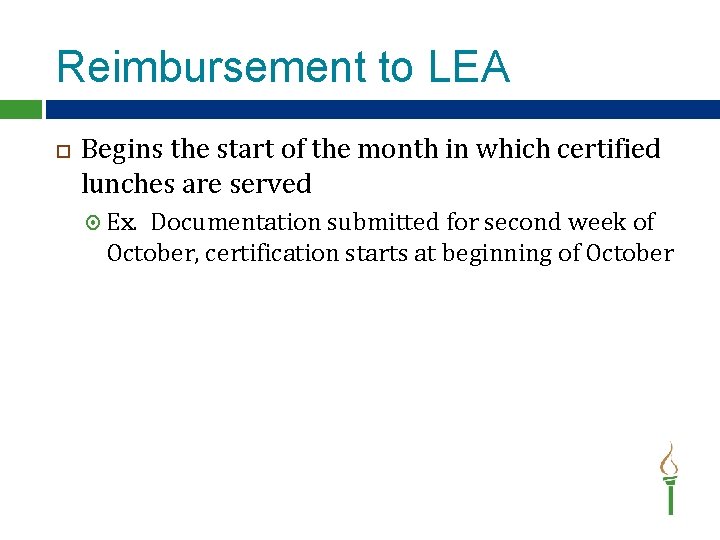 Reimbursement to LEA

Begins the start of the month in which certified lunches are served

Ex. Documentation submitted for second week of October, certification starts at beginning of October